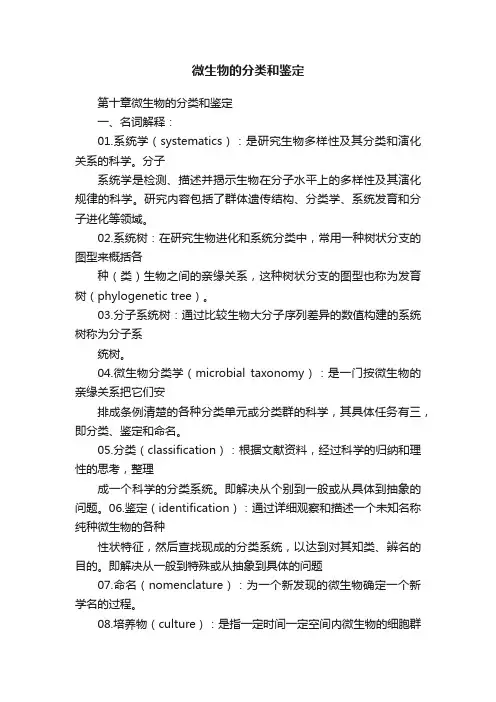 微生物的分类和鉴定

第十章微生物的分类和鉴定

一、名词解释：

01.系统学（systematics）：是研究生物多样性及其分类和演化关系的科学。分子

系统学是检测、描述并揭示生物在分子水平上的多样性及其演化规律的科学。研究内容包括了群体遗传结构、分类学、系统发育和分子进化等领域。

02.系统树：在研究生物进化和系统分类中，常用一种树状分支的图型来概括各

种（类）生物之间的亲缘关系，这种树状分支的图型也称为发育树（phylogenetic tree）。

03.分子系统树：通过比较生物大分子序列差异的数值构建的系统树称为分子系

统树。

04.微生物分类学（microbial taxonomy）：是一门按微生物的亲缘关系把它们安

排成条例清楚的各种分类单元或分类群的科学，其具体任务有三，即分类、鉴定和命名。

05.分类（classification）：根据文献资料，经过科学的归纳和理性的思考，整理

成一个科学的分类系统。即解决从个别到一般或从具体到抽象的问题。06.鉴定（identification）：通过详细观察和描述一个未知名称纯种微生物的各种

性状特征，然后查找现成的分类系统，以达到对其知类、辨名的目的。即解决从一般到特殊或从抽象到具体的问题

07.命名（nomenclature）：为一个新发现的微生物确定一个新学名的过程。

08.培养物（culture）：是指一定时间一定空间内微生物的细胞群